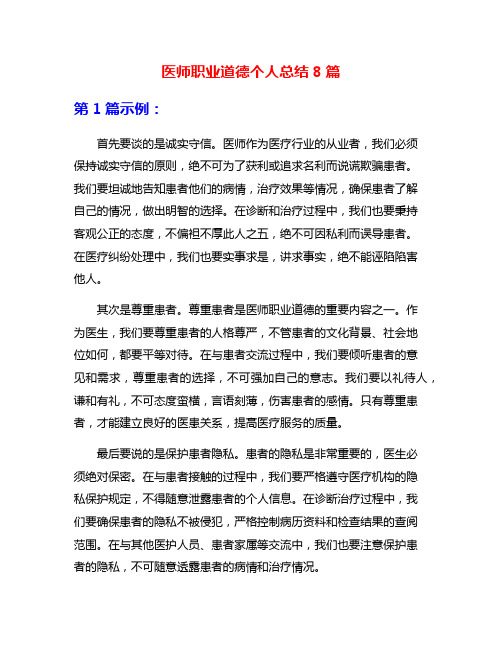 医师职业道德个人总结 8 篇

第 1 篇示例：

首先要谈的是诚实守信。医师作为医疗行业的从业者，我们必须保持诚实守信的原则，绝不可为了获利或追求名利而说谎欺骗患者。我们要坦诚地告知患者他们的病情，治疗效果等情况，确保患者了解自己的情况，做出明智的选择。在诊断和治疗过程中，我们也要秉持客观公正的态度，不偏袒不厚此人之五，绝不可因私利而误导患者。在医疗纠纷处理中，我们也要实事求是，讲求事实，绝不能诬陷陷害他人。

其次是尊重患者。尊重患者是医师职业道德的重要内容之一。作为医生，我们要尊重患者的人格尊严，不管患者的文化背景、社会地位如何，都要平等对待。在与患者交流过程中，我们要倾听患者的意见和需求，尊重患者的选择，不可强加自己的意志。我们要以礼待人，谦和有礼，不可态度蛮横，言语刻薄，伤害患者的感情。只有尊重患者，才能建立良好的医患关系，提高医疗服务的质量。

最后要说的是保护患者隐私。患者的隐私是非常重要的，医生必须绝对保密。在与患者接触的过程中，我们要严格遵守医疗机构的隐私保护规定，不得随意泄露患者的个人信息。在诊断治疗过程中，我们要确保患者的隐私不被侵犯，严格控制病历资料和检查结果的查阅范围。在与其他医护人员、患者家属等交流中，我们也要注意保护患者的隐私，不可随意透露患者的病情和治疗情况。